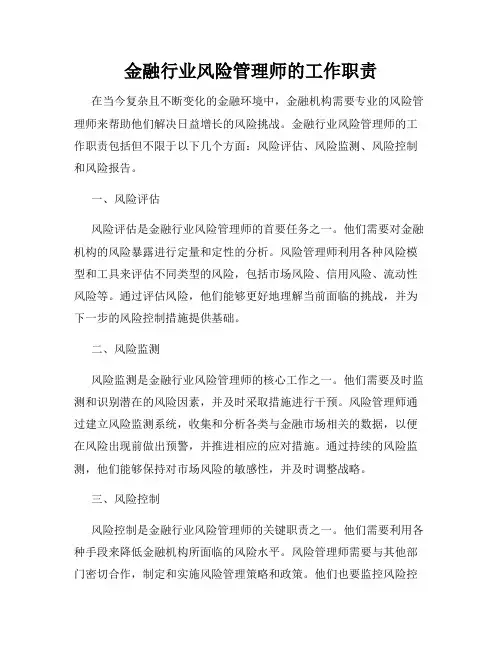 金融行业风险管理师的工作职责

在当今复杂且不断变化的金融环境中，金融机构需要专业的风险管理师来帮助他们解决日益增长的风险挑战。金融行业风险管理师的工作职责包括但不限于以下几个方面：风险评估、风险监测、风险控制和风险报告。

一、风险评估

风险评估是金融行业风险管理师的首要任务之一。他们需要对金融机构的风险暴露进行定量和定性的分析。风险管理师利用各种风险模型和工具来评估不同类型的风险，包括市场风险、信用风险、流动性风险等。通过评估风险，他们能够更好地理解当前面临的挑战，并为下一步的风险控制措施提供基础。

二、风险监测

风险监测是金融行业风险管理师的核心工作之一。他们需要及时监测和识别潜在的风险因素，并及时采取措施进行干预。风险管理师通过建立风险监测系统，收集和分析各类与金融市场相关的数据，以便在风险出现前做出预警，并推进相应的应对措施。通过持续的风险监测，他们能够保持对市场风险的敏感性，并及时调整战略。

三、风险控制

风险控制是金融行业风险管理师的关键职责之一。他们需要利用各种手段来降低金融机构所面临的风险水平。风险管理师需要与其他部门密切合作，制定和实施风险管理策略和政策。他们也要监控风险控